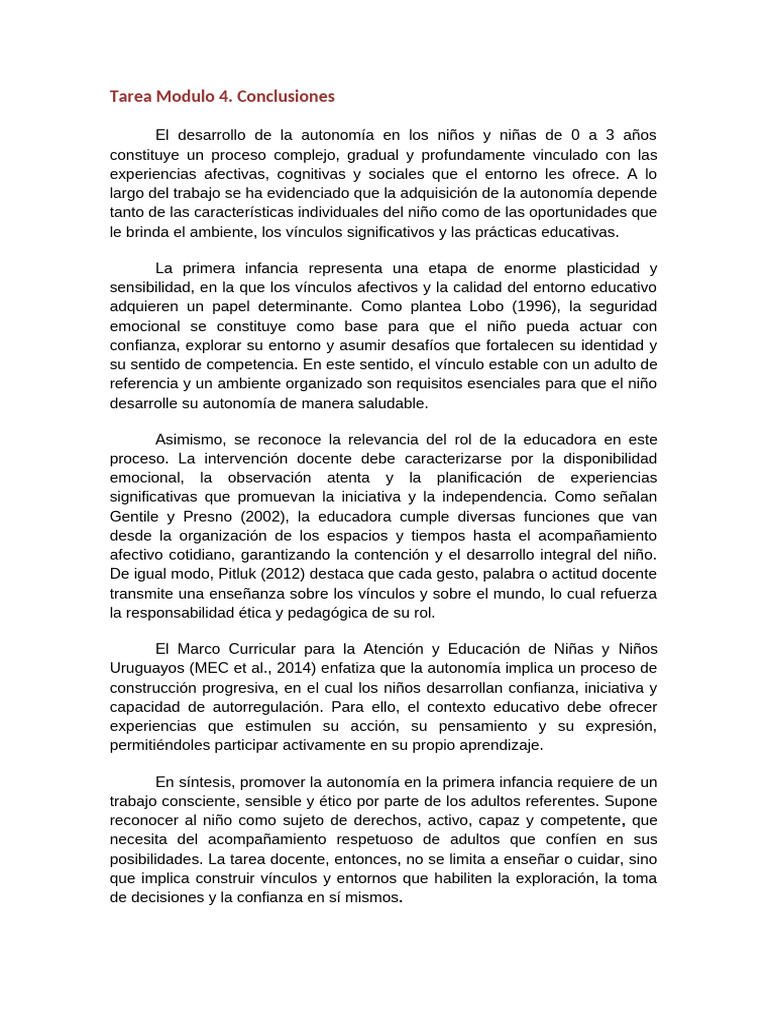 Tarea Modulo 4. Conclusiones

El desarrollo de la autonomía en los niños y niñas de 0 a 3 años constituye un proceso complejo, gradual y profundamente vinculado con las experiencias afectivas, cognitivas y sociales que el entorno les ofrece. A lo largo del trabajo se ha evidenciado que la adquisición de la autonomía depende tanto de las características individuales del niño como de las oportunidades que le brinda el ambiente, los vínculos significativos y las prácticas educativas.

La primera infancia representa una etapa de enorme plasticidad y sensibilidad, en la que los vínculos afectivos y la calidad del entorno educativo adquieren un papel determinante. Como plantea Lobo (1996), la seguridad emocional se constituye como base para que el niño pueda actuar con confianza, explorar su entorno y asumir desafíos que fortalecen su identidad y su sentido de competencia. En este sentido, el vínculo estable con un adulto de referencia y un ambiente organizado son requisitos esenciales para que el niño desarrolle su autonomía de manera saludable.

Asimismo, se reconoce la relevancia del rol de la educadora en este proceso. La intervención docente debe caracterizarse por la disponibilidad emocional, la observación atenta y la planificación de experiencias significativas que promuevan la iniciativa y la independencia. Como señalan Gentile y Presno (2002), la educadora cumple diversas funciones que van desde la organización de los espacios y tiempos hasta el acompañamiento afectivo cotidiano, garantizando la contención y el desarrollo integral del niño. De igual modo, Pitluk (2012) destaca que cada gesto, palabra o actitud docente transmite una enseñanza sobre los vínculos y sobre el mundo, lo cual refuerza la responsabilidad ética y pedagógica de su rol.

El Marco Curricular para la Atención y Educación de Niñas y Niños Uruguayos (MEC et al., 2014) enfatiza que la autonomía implica un proceso de construcción progresiva, en el cual los niños desarrollan confianza, iniciativa y capacidad de autorregulación. Para ello, el contexto educativo debe ofrecer experiencias que estimulen su acción, su pensamiento y su expresión, permitiéndoles participar activamente en su propio aprendizaje.

En síntesis, promover la autonomía en la primera infancia requiere de un trabajo consciente, sensible y ético por parte de los adultos referentes. Supone reconocer al niño como sujeto de derechos, activo, capaz y competente, que necesita del acompañamiento respetuoso de adultos que confíen en sus posibilidades. La tarea docente, entonces, no se limita a enseñar o cuidar, sino que implica construir vínculos y entornos que habiliten la exploración, la toma de decisiones y la confianza en sí mismos.